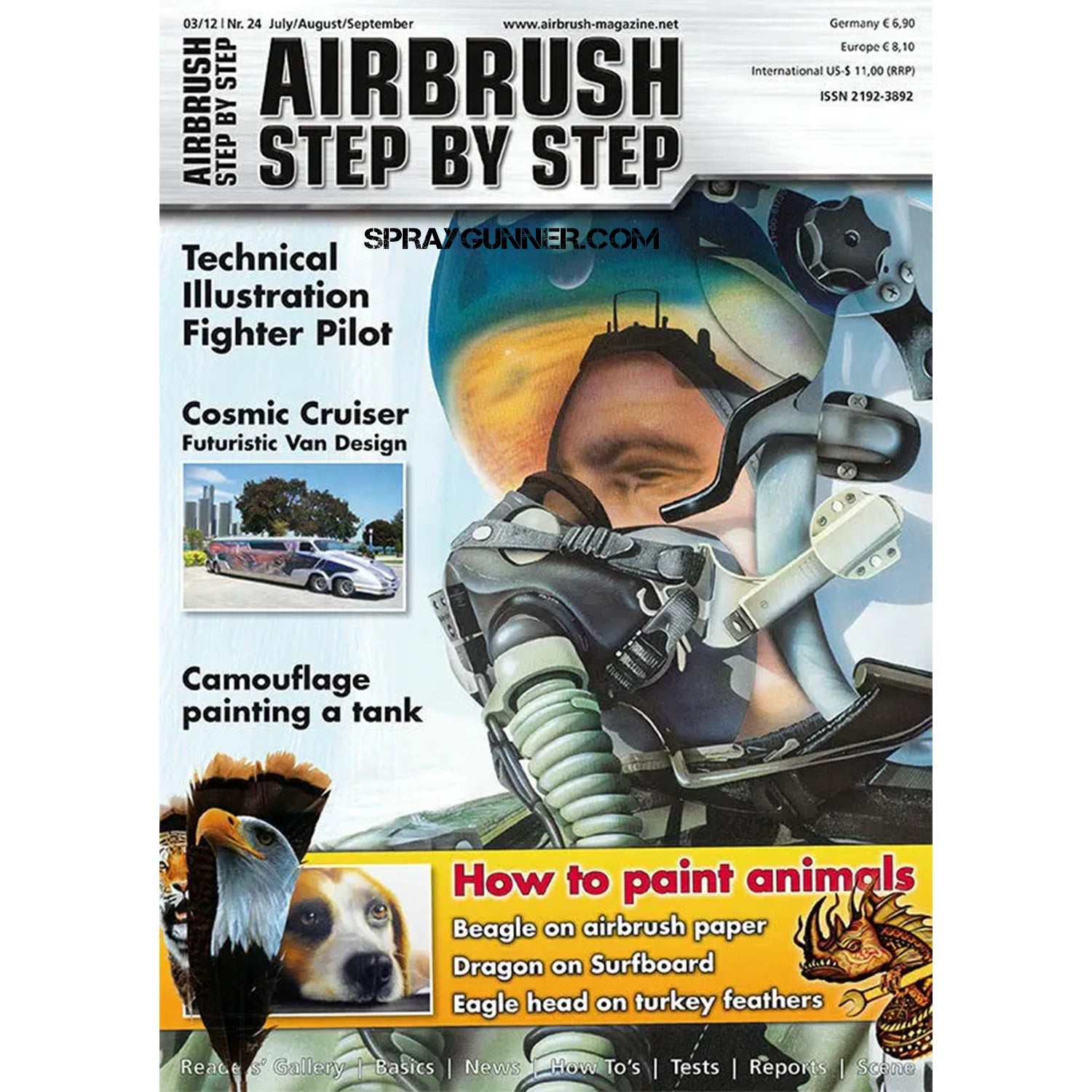 03/12 | Nr. 24 July/August/September

www.airbrush-magazine.net

Germany € 6,90
Europe € 8,10
International US-$ 11,00 (RRP)
ISSN 2192-3892

AIRBRUSH STEP BY STEP

AIRBRUSH STEP BY STEP

SPRAYGUNNER.COM

Technical Illustration Fighter Pilot

Cosmic Cruiser
Futuristic Van Design

Camouflage painting a tank

How to paint animals
Beagle on airbrush paper
Dragon on Surfboard
Eagle head on turkey feathers

Readers' Gallery | Basics | News | How To's | Tests | Reports | Scene